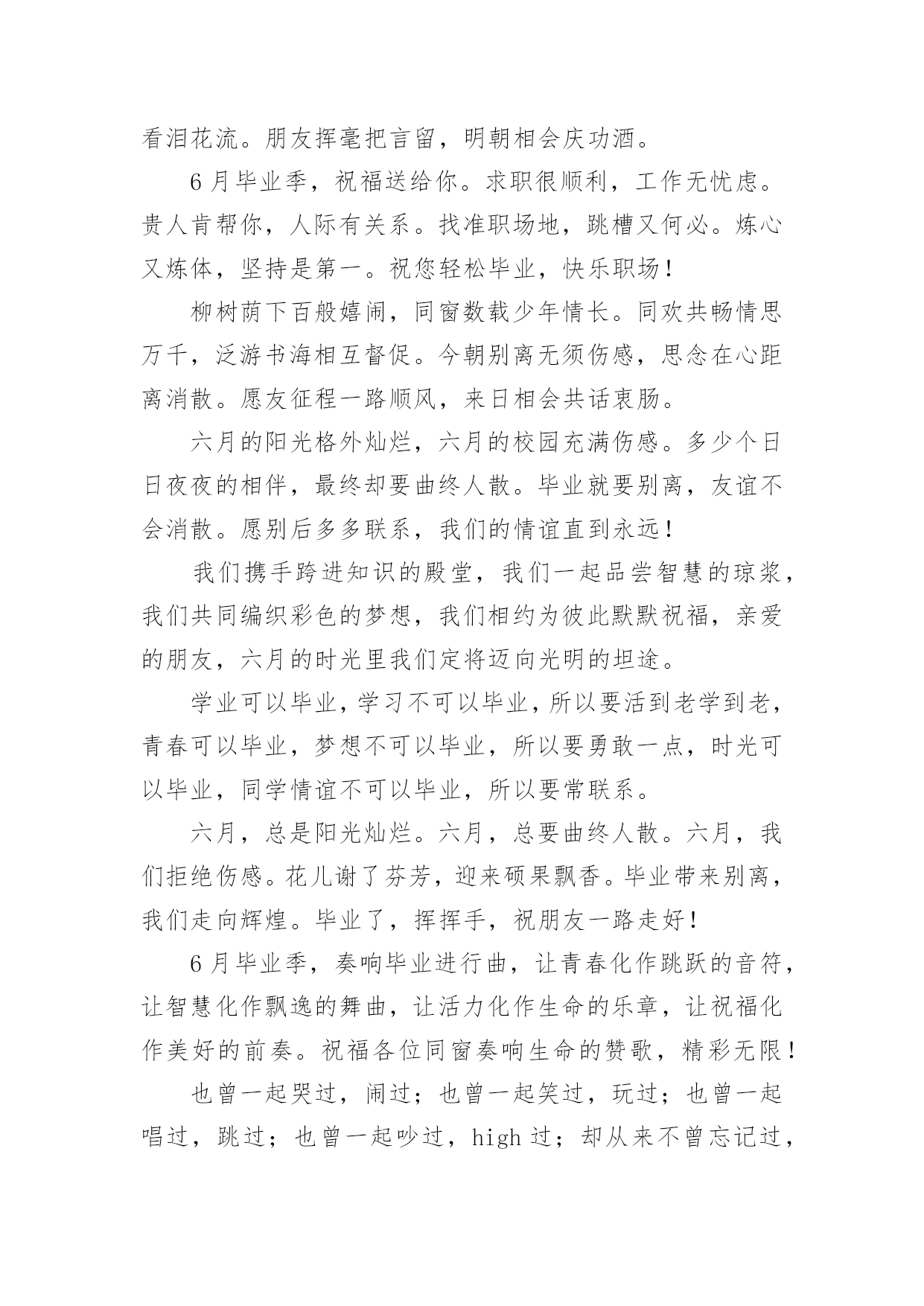 看泪花流。朋友挥毫把言留，明朝相会庆功酒。

6月毕业季，祝福送给你。求职很顺利，工作无忧虑。贵人肯帮你，人际有关系。找准职场地，跳槽又何必。炼心又炼体，坚持是第一。祝您轻松毕业，快乐职场！

柳树荫下百般嬉闹，同窗数载少年情长。同欢共畅情思万千，泛游书海相互督促。今朝别离无须伤感，思念在心距离消散。愿友征程一路顺风，来日相会共话衷肠。

六月的阳光格外灿烂，六月的校园充满伤感。多少个日日夜夜的相伴，最终却要曲终人散。毕业就要别离，友谊不会消散。愿别后多多联系，我们的情谊直到永远！

我们携手跨进知识的殿堂，我们一起品尝智慧的琼浆，我们共同编织彩色的梦想，我们相约为彼此默默祝福，亲爱的朋友，六月的时光里我们定将迈向光明的坦途。

学业可以毕业，学习不可以毕业，所以要活到老学到老，青春可以毕业，梦想不可以毕业，所以要勇敢一点，时光可以毕业，同学情谊不可以毕业，所以要常联系。

六月，总是阳光灿烂。六月，总要曲终人散。六月，我们拒绝伤感。花儿谢了芬芳，迎来硕果飘香。毕业带来别离，我们走向辉煌。毕业了，挥挥手，祝朋友一路走好！

6月毕业季，奏响毕业进行曲，让青春化作跳跃的音符，让智慧化作飘逸的舞曲，让活力化作生命的乐章，让祝福化作美好的前奏。祝福各位同窗奏响生命的赞歌，精彩无限！

也曾一起哭过，闹过；也曾一起笑过，玩过；也曾一起唱过，跳过；也曾一起吵过，high过；却从来不曾忘记过，